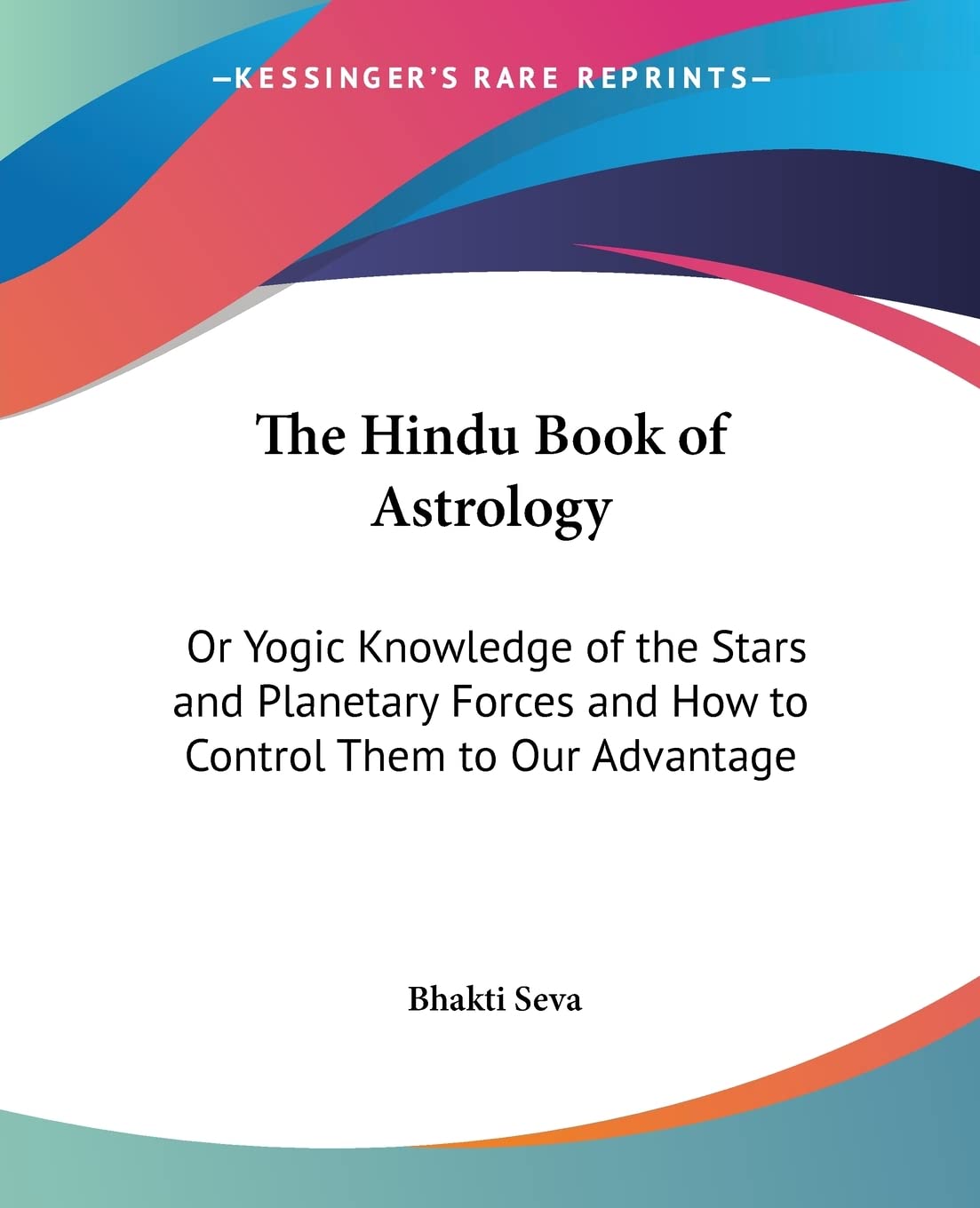 —KESSINGER'S RARE REPRINTS—

The Hindu Book of Astrology

Or Yogic Knowledge of the Stars and Planetary Forces and How to Control Them to Our Advantage

Bhakti Seva